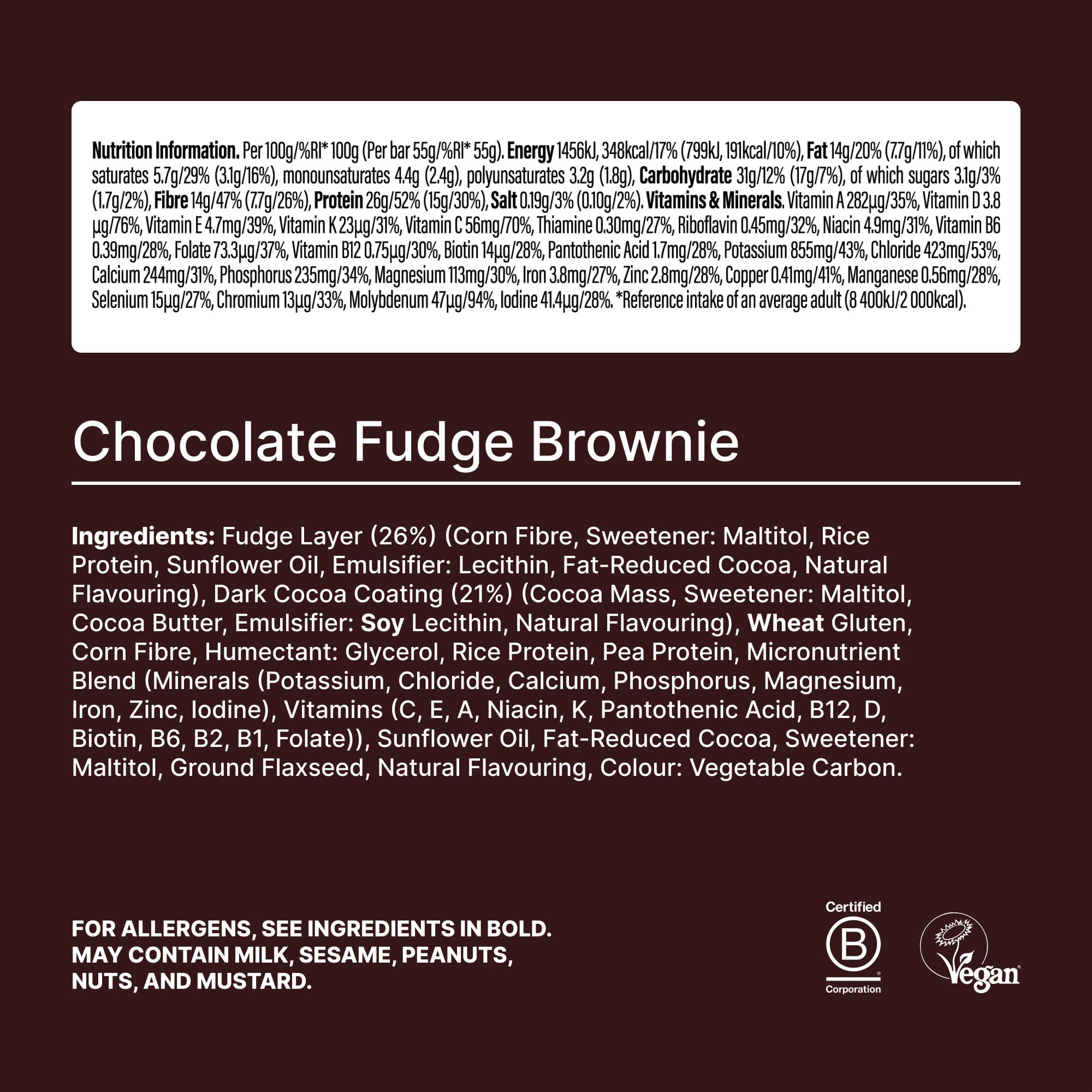 Nutrition Information. Per 100g/%RI* 100g (Per bar 55g/%RI* 55g). Energy 1456kJ, 348kcal/17% (799kJ, 191kcal/10%), Fat 14g/20% (7.7g/11%), of which saturates 5.7g/29% (3.1g/16%), monounsaturates 4.4g (2.4g), polyunsaturates 3.2g (1.8g), Carbohydrate 31g/12% (17g/7%), of which sugars 3.1g/3% (1.7g/2%), Fibre 14g/47% (7.7g/26%), Protein 26g/52% (15g/30%), Salt 0.19g/3% (0.10g/2%). Vitamins & Minerals. Vitamin A 282µg/35%, Vitamin D 3.8 µg/76%, Vitamin E 4.7mg/39%, Vitamin K 23µg/31%, Vitamin C 56mg/70%, Thiamine 0.30mg/27%, Riboflavin 0.45mg/32%, Niacin 4.9mg/31%, Vitamin B6 0.39mg/28%, Folate 73.3µg/37%, Vitamin B12 0.75µg/30%, Biotin 14µg/28%, Pantothenic Acid 1.7mg/28%, Potassium 855mg/43%, Chloride 423mg/53%, Calcium 244mg/31%, Phosphorus 235mg/34%, Magnesium 113mg/30%, Iron 3.8mg/27%, Zinc 2.8mg/28%, Copper 0.41mg/41%, Manganese 0.56mg/28%, Selenium 15µg/27%, Chromium 13µg/33%, Molybdenum 47µg/94%, Iodine 41.4µg/28%. *Reference intake of an average adult (8 400kJ/2 000kcal).

Chocolate Fudge Brownie

Ingredients: Fudge Layer (26%) (Corn Fibre, Sweetener: Maltitol, Rice Protein, Sunflower Oil, Emulsifier: Lecithin, Fat-Reduced Cocoa, Natural Flavouring), Dark Cocoa Coating (21%) (Cocoa Mass, Sweetener: Maltitol, Cocoa Butter, Emulsifier: Soy Lecithin, Natural Flavouring), Wheat Gluten, Corn Fibre, Humectant: Glycerol, Rice Protein, Pea Protein, Micronutrient Blend (Minerals (Potassium, Chloride, Calcium, Phosphorus, Magnesium, Iron, Zinc, Iodine), Vitamins (C, E, A, Niacin, K, Pantothenic Acid, B12, D, Biotin, B6, B2, B1, Folate)), Sunflower Oil, Fat-Reduced Cocoa, Sweetener: Maltitol, Ground Flaxseed, Natural Flavouring, Colour: Vegetable Carbon.

FOR ALLERGENS, SEE INGREDIENTS IN BOLD.
MAY CONTAIN MILK, SESAME, PEANUTS, NUTS, AND MUSTARD.

Certified
B
Corporation

Vegan